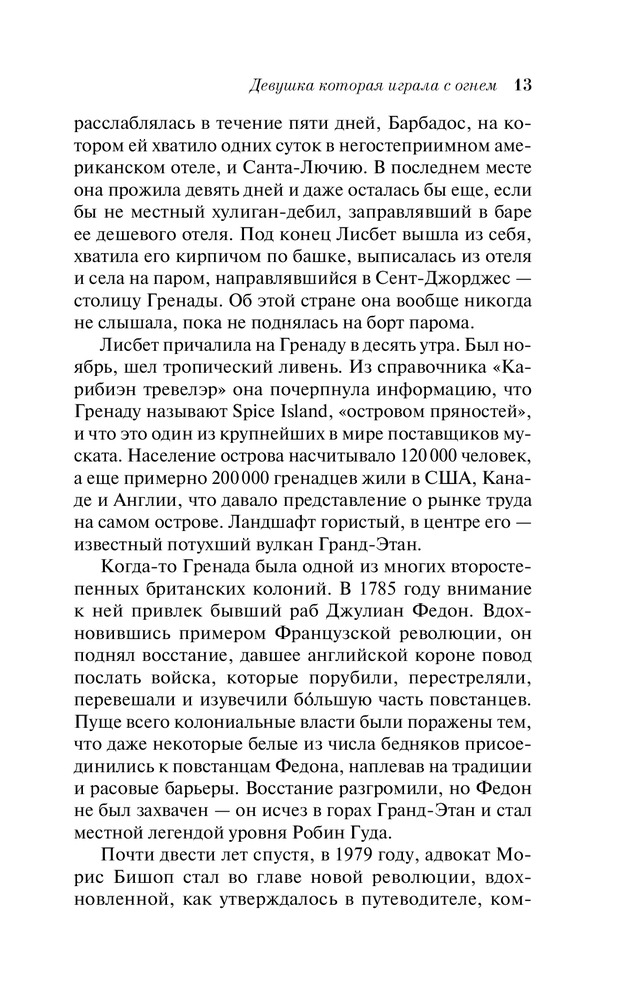 Девушка которая играла с огнем 13

расслаблялась в течение пяти дней, Барбадос, на котором ей хватило одних суток в негостеприимном американском отеле, и Санта-Лючию. В последнем месте она прожила девять дней и даже осталась бы еще, если бы не местный хулиган-дебил, заправлявший в баре ее дешевого отеля. Под конец Лисбет вышла из себя, хватила его кирпичом по башке, выписалась из отеля и села на паром, направлявшийся в Сент-Джорджес — столицу Гренады. Об этой стране она вообще никогда не слышала, пока не поднялась на борт парома.

Лисбет причалила на Гренаду в десять утра. Был ноябрь, шел тропический ливень. Из справочника «Карибиэн тревелэр» она почерпнула информацию, что Гренаду называют Spice Island, «островом пряностей», и что это один из крупнейших в мире поставщиков муската. Население острова насчитывало 120 000 человек, а еще примерно 200 000 гренадцев жили в США, Канаде и Англии, что давало представление о рынке труда на самом острове. Ландшафт гористый, в центре его — известный потухший вулкан Гранд-Этан.

Когда-то Гренада была одной из многих второстепенных британских колоний. В 1785 году внимание к ней привлек бывший раб Джулиан Федон. Вдохновившись примером Французской революции, он поднял восстание, давшее английской короне повод послать войска, которые порубили, перестреляли, перевешали и изувечили бо́льшую часть повстанцев. Пуще всего колониальные власти были поражены тем, что даже некоторые белые из числа бедняков присоединились к повстанцам Федона, наплевав на традиции и расовые барьеры. Восстание разгромили, но Федон не был захвачен — он исчез в горах Гранд-Этан и стал местной легендой уровня Робин Гуда.

Почти двести лет спустя, в 1979 году, адвокат Морис Бишоп стал во главе новой революции, вдохновленной, как утверждалось в путеводителе, ком-